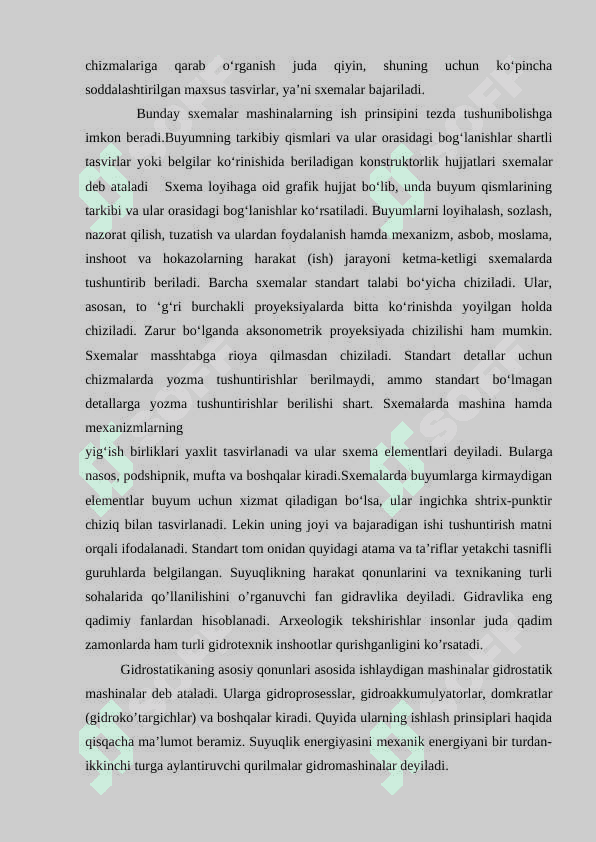 chizmalariga qarab o‘rganish juda qiyin, shuning uchun ko‘pincha soddalashtirilgan maxsus tasvirlar, ya’ni sxemalar bajariladi.

Bunday sxemalar mashinalarning ish prinsipini tezda tushunibolishga imkon beradi.Buyumning tarkibiy qismlari va ular orasidagi bog‘lanishlar shartli tasvirlar yoki belgilar ko‘rinishida beriladigan konstruktorlik hujjatlari sxemalar deb ataladi  Sxema loyihaga oid grafik hujjat bo‘lib, unda buyum qismlarining tarkibi va ular orasidagi bog‘lanishlar ko‘rsatiladi. Buyumlarni loyihalash, sozlash, nazorat qilish, tuzatish va ulardan foydalanish hamda mexanizm, asbob, moslama, inshoot va hokazolarning harakat (ish) jarayoni ketma-ketligi sxemalarda tushuntirib beriladi. Barcha sxemalar standart talabi bo‘yicha chiziladi. Ular, asosan, to ‘g‘ri burchakli proyeksiyalarda bitta ko‘rinishda yoyilgan holda chiziladi. Zarur bo‘lganda aksonometrik proyeksiyada chizilishi ham mumkin. Sxemalar masshtabga rioya qilmasdan chiziladi. Standart detallar uchun chizmalarda yozma tushuntirishlar berilmaydi, ammo standart bo‘lmagan detallarga yozma tushuntirishlar berilishi shart. Sxemalarda mashina hamda mexanizmlarning
yig‘ish birliklari yaxlit tasvirlanadi va ular sxema elementlari deyiladi. Bularga nasos, podshipnik, mufta va boshqalar kiradi.Sxemalarda buyumlarga kirmaydigan elementlar buyum uchun xizmat qiladigan bo‘lsa, ular ingichka shtrix-punktir chiziq bilan tasvirlanadi. Lekin uning joyi va bajaradigan ishi tushuntirish matni orqali ifodalanadi. Standart tom onidan quyidagi atama va ta’riflar yetakchi tasnifli guruhlarda belgilangan. Suyuqlikning harakat qonunlarini va texnikaning turli sohalarida qo’llanilishini o’rganuvchi fan gidravlika deyiladi. Gidravlika eng qadimiy fanlardan hisoblanadi. Arxeologik tekshirishlar insonlar juda qadim zamonlarda ham turli gidrotexnik inshootlar qurishganligini ko’rsatadi.

Gidrostatikaning asosiy qonunlari asosida ishlaydigan mashinalar gidrostatik mashinalar deb ataladi. Ularga gidroprosesslar, gidroakkumulyatorlar, domkratlar (gidroko’targichlar) va boshqalar kiradi. Quyida ularning ishlash prinsiplari haqida qisqacha ma’lumot beramiz. Suyuqlik energiyasini mexanik energiyani bir turdan-ikkinchi turga aylantiruvchi qurilmalar gidromashinalar deyiladi.